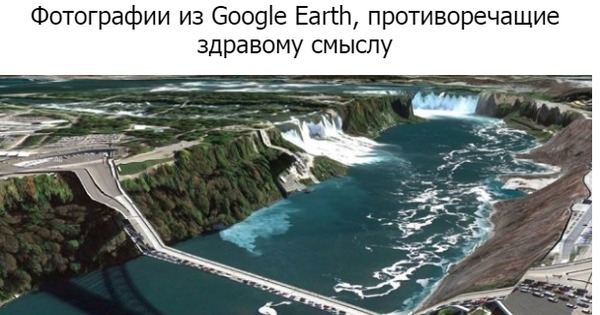 Фотографии из Google Earth, противоречащие здравому смыслу